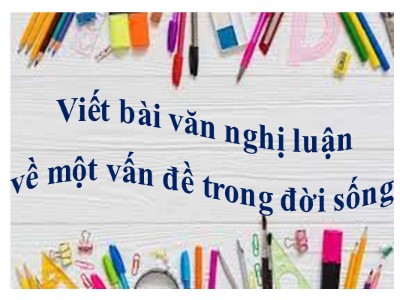 Viết bài văn nghị luận
về một vấn đề trong đời sống